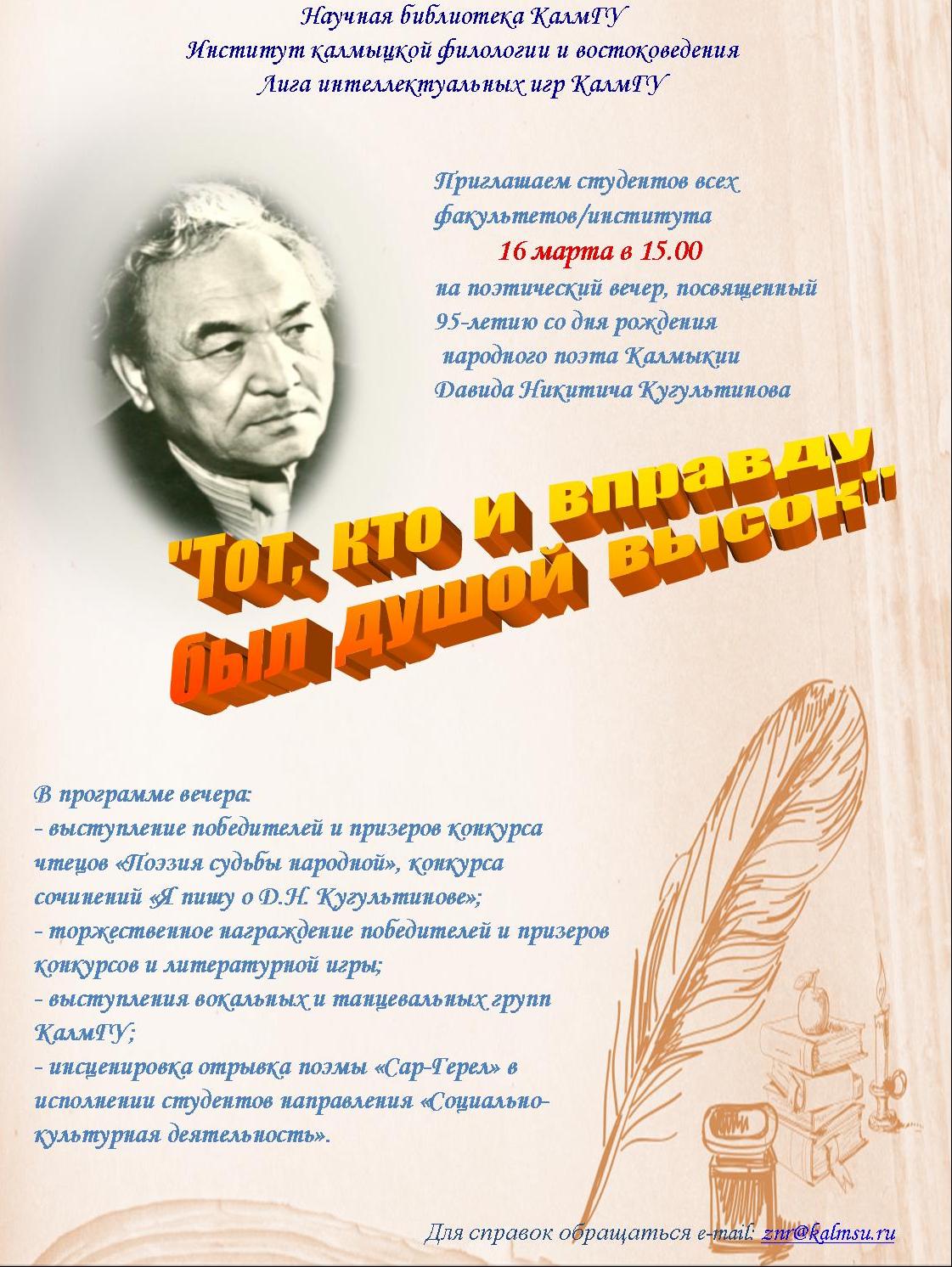 Научная библиотека КалмГУ
Институт калмыцкой филологии и востоковедения
Лига интеллектуальных игр КалмГУ

Приглашаем студентов всех факультетов/института
16 марта в 15.00
на поэтический вечер, посвященный 95-летию со дня рождения народного поэта Калмыкии Давида Никитича Кугультинова

"Тот, кто и вправду был душой высок"

В программе вечера:
- выступление победителей и призеров конкурса чтецов «Поэзия судьбы народной», конкурса сочинений «Я пишу о Д.Н. Кугультинове»;
- торжественное награждение победителей и призеров конкурсов и литературной игры;
- выступления вокальных и танцевальных групп КалмГУ;
- инсценировка отрывка поэмы «Сар-Герел» в исполнении студентов направления «Социально-культурная деятельность».

Для справок обращаться e-mail: znr@kalmsu.ru